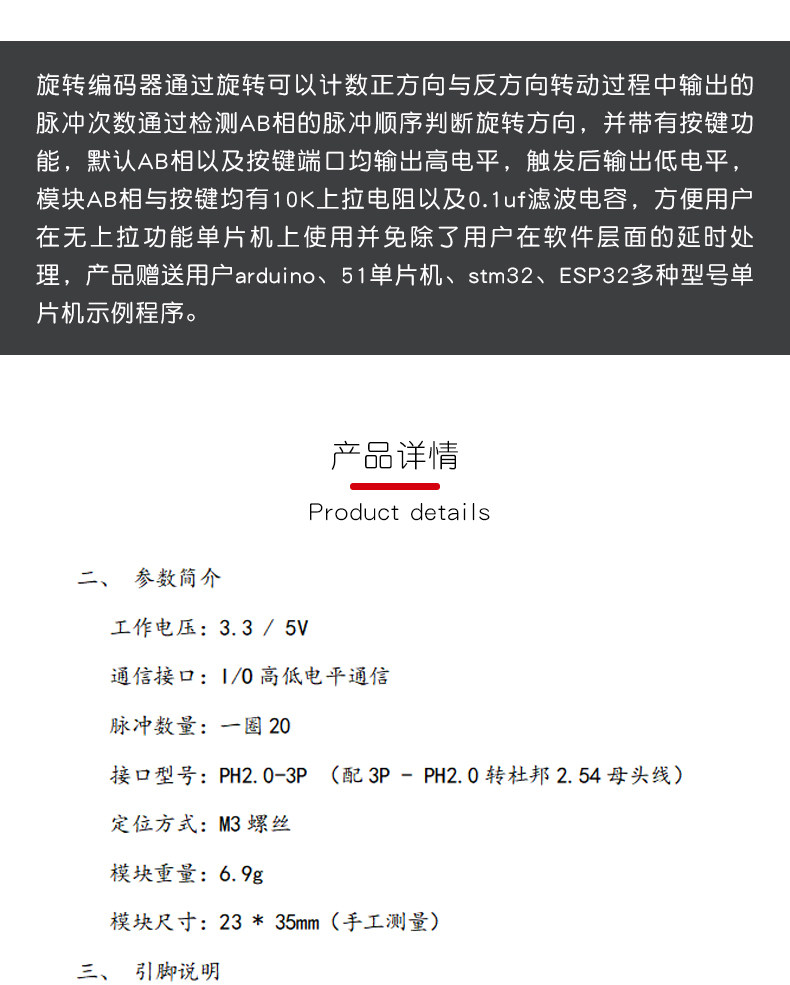 旋转编码器通过旋转可以计数正方向与反方向转动过程中输出的脉冲次数通过检测AB相的脉冲顺序判断旋转方向，并带有按键功能，默认AB相以及按键端口均输出高电平，触发后输出低电平，模块AB相与按键均有10K上拉电阻以及0.1uf滤波电容，方便用户在无上拉功能单片机上使用并免除了用户在软件层面的延时处理，产品赠送用户arduino、51单片机、stm32、ESP32多种型号单片机示例程序。

产品详情

Product details

二、 参数简介

工作电压：3.3 / 5V

通信接口：I/O 高低电平通信

脉冲数量：一圈 20

接口型号：PH2.0-3P （配 3P - PH2.0 转杜邦 2.54 母头线）

定位方式：M3 螺丝

模块重量：6.9g

模块尺寸：23 * 35mm（手工测量）

三、 引脚说明